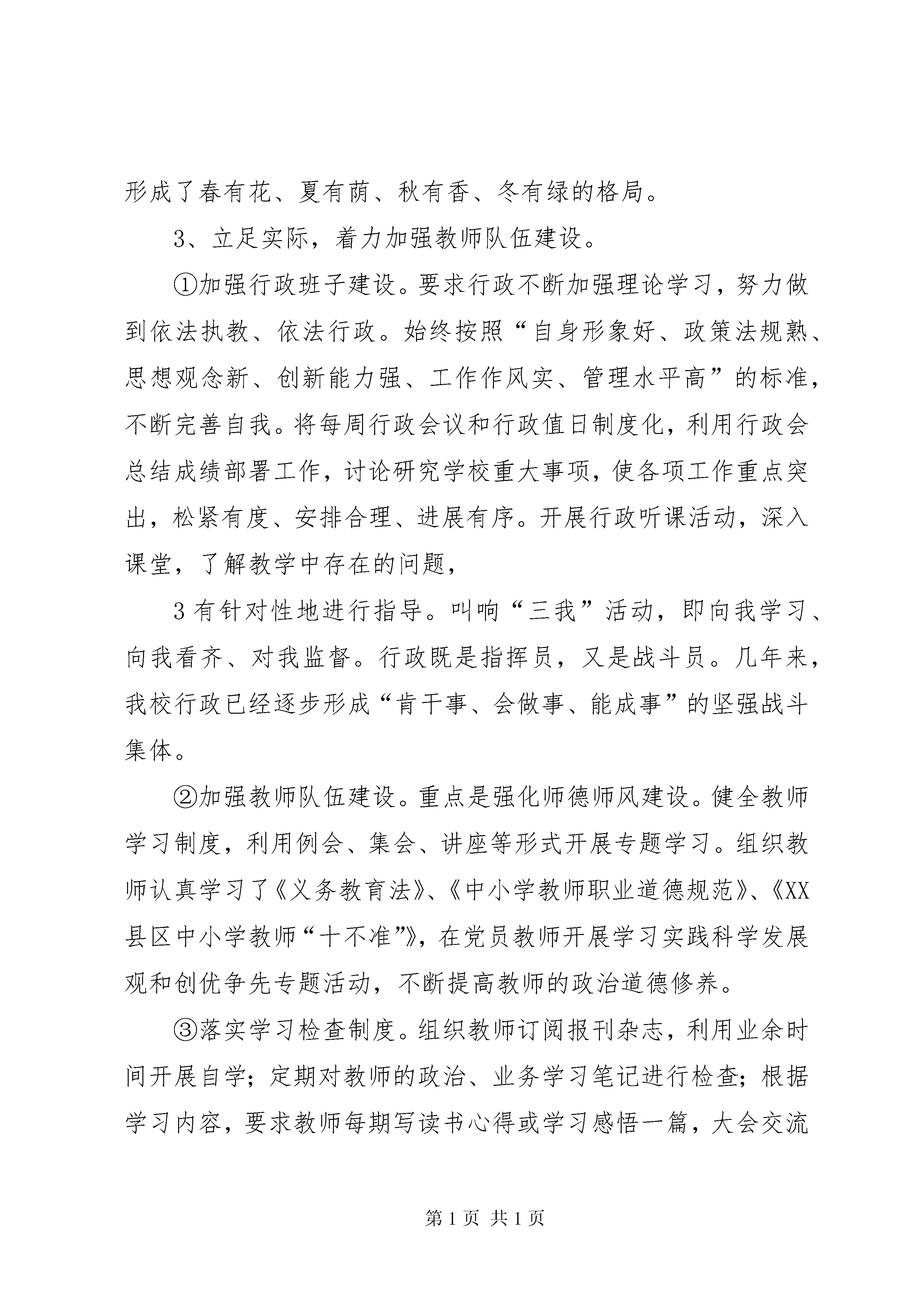 形成了春有花、夏有荫、秋有香、冬有绿的格局。

3、立足实际，着力加强教师队伍建设。

①加强行政班子建设。要求行政不断加强理论学习，努力做到依法执教、依法行政。始终按照“自身形象好、政策法规熟、思想观念新、创新能力强、工作作风实、管理水平高”的标准，不断完善自我。将每周行政会议和行政值日制度化，利用行政会总结成绩部署工作，讨论研究学校重大事项，使各项工作重点突出，松紧有度、安排合理、进展有序。开展行政听课活动，深入课堂，了解教学中存在的问题，

3有针对性地进行指导。叫响“三我”活动，即向我学习、向我看齐、对我监督。行政既是指挥员，又是战斗员。几年来，我校行政已经逐步形成“肯干事、会做事、能成事”的坚强战斗集体。

②加强教师队伍建设。重点是强化师德师风建设。健全教师学习制度，利用例会、集会、讲座等形式开展专题学习。组织教师认真学习了《义务教育法》、《中小学教师职业道德规范》、《XX县区中小学教师“十不准”》，在党员教师开展学习实践科学发展观和创优争先专题活动，不断提高教师的政治道德修养。

③落实学习检查制度。组织教师订阅报刊杂志，利用业余时间开展自学；定期对教师的政治、业务学习笔记进行检查；根据学习内容，要求教师每期写读书心得或学习感悟一篇，大会交流

第1页 共1页